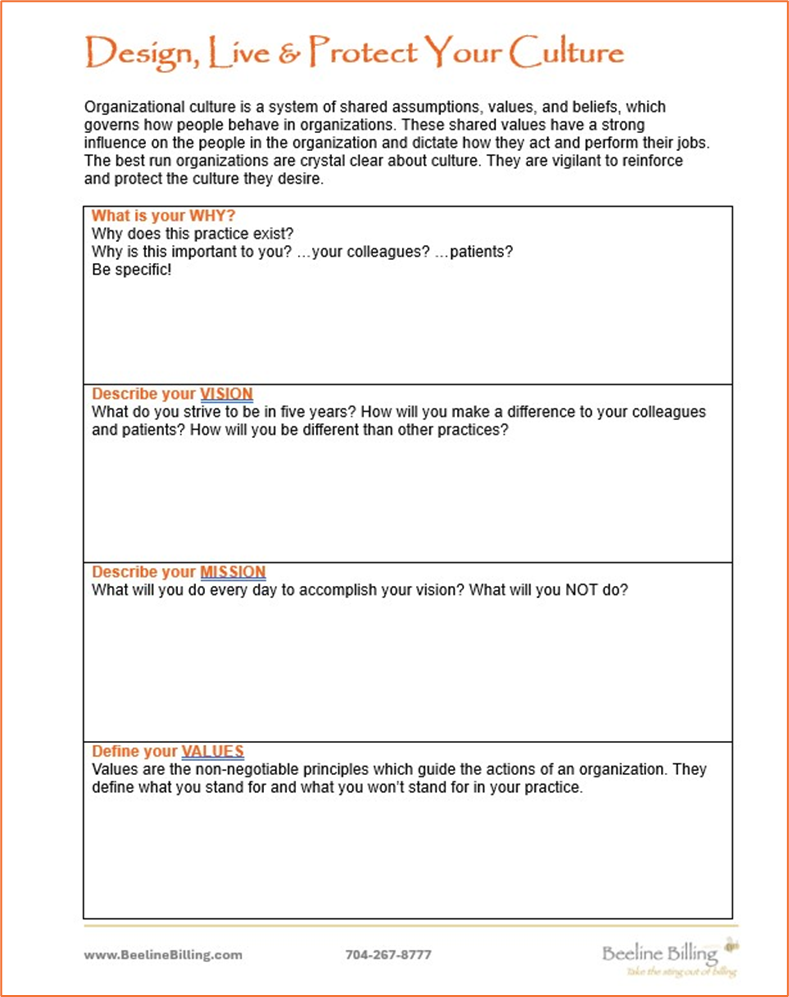 Design, Live & Protect Your Culture

Organizational culture is a system of shared assumptions, values, and beliefs, which governs how people behave in organizations. These shared values have a strong influence on the people in the organization and dictate how they act and perform their jobs. The best run organizations are crystal clear about culture. They are vigilant to reinforce and protect the culture they desire.

What is your WHY?
Why does this practice exist?
Why is this important to you? …your colleagues? …patients?
Be specific!

Describe your VISION
What do you strive to be in five years? How will you make a difference to your colleagues and patients? How will you be different than other practices?

Describe your MISSION
What will you do every day to accomplish your vision? What will you NOT do?

Define your VALUES
Values are the non-negotiable principles which guide the actions of an organization. They define what you stand for and what you won't stand for in your practice.

www.BeelineBilling.com 704-267-8777 Beeline Billing
Take the sting out of billing